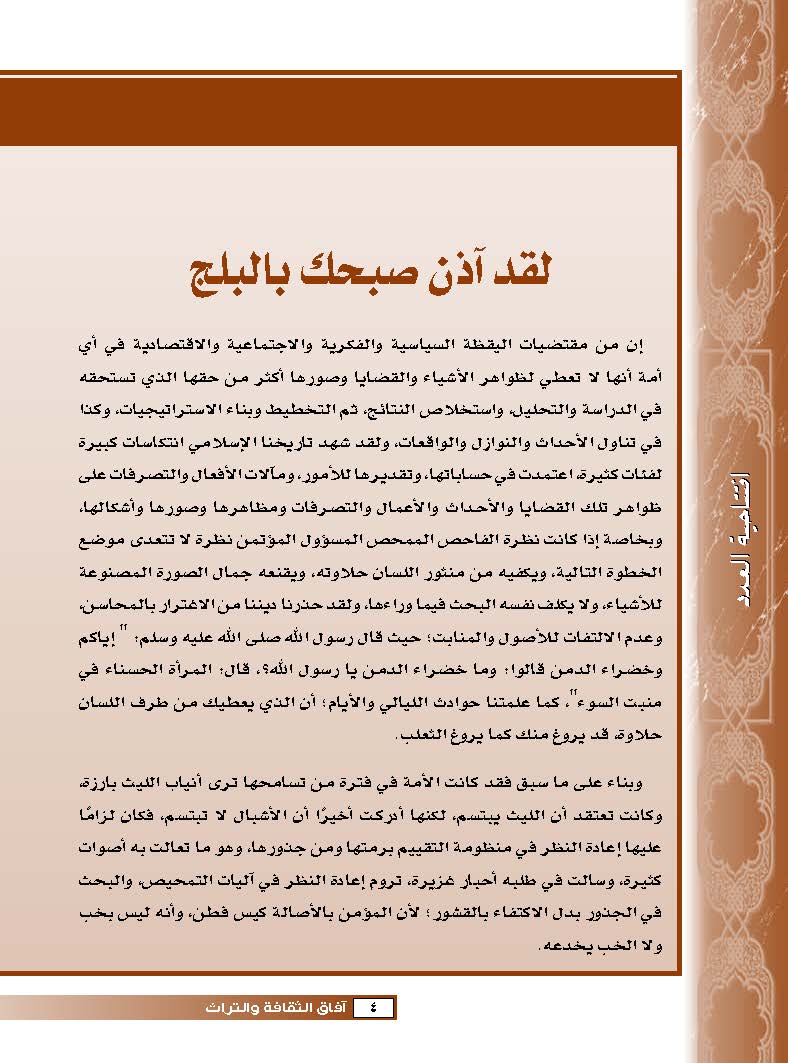 افتتاحية العدد

لقد آذن صبحك بالبلج

إن من مقتضيات اليقظة السياسية والفكرية والاجتماعية والاقتصادية في أي أمة أنها لا تعطي لظواهر الأشياء والقضايا وصورها أكثر من حقها الذي تستحقه في الدراسة والتحليل، واستخلاص النتائج، ثم التخطيط وبناء الاستراتيجيات، وكذا في تناول الأحداث والنوازل والواقعات، ولقد شهد تاريخنا الإسلامي انتكاسات كبيرة لفئات كثيرة، اعتمدت في حساباتها، وتقديرها للأمور، ومآلات الأفعال والتصرفات على ظواهر تلك القضايا والأحداث والأعمال والتصرفات ومظاهرها وصورها وأشكالها، وبخاصة إذا كانت نظرة الفاحص الممحص المسؤول المؤتمن نظرة لا تتعدى موضع الخطوة التالية، ويكفيه من منثور اللسان حلاوته، ويقنعه جمال الصورة المصنوعة للأشياء، ولا يكلف نفسه البحث فيما وراءها، ولقد حذرنا ديننا من الاغترار بالمحاسن، وعدم الالتفات للأصول والمنابت؛ حيث قال رسول الله صلى الله عليه وسلم: "إياكم وخضراء الدمن قالوا: وما خضراء الدمن يا رسول الله؟، قال: المرأة الحسناء في منبت السوء"، كما علمتنا حوادث الليالي والأيام؛ أن الذي يعطيك من طرف اللسان حلاوة، قد يروغ منك كما يروغ الثعلب.

وبناء على ما سبق فقد كانت الأمة في فترة من تسامحها ترى أنياب الليث بارزة، وكانت تعتقد أن الليث يبتسم، لكنها أدركت أخيرًا أن الأشبال لا تبتسم، فكان لزامًا عليها إعادة النظر في منظومة التقييم برمتها ومن جذورها، وهو ما تعالت به أصوات كثيرة، وسالت في طلبه أحبار غزيرة، تروم إعادة النظر في آليات التمحيص، والبحث في الجذور بدل الاكتفاء بالقشور؛ لأن المؤمن بالأصالة كيس فطن، وأنه ليس بخب ولا الخب يخدعه.

٤ آفاق الثقافة والتراث